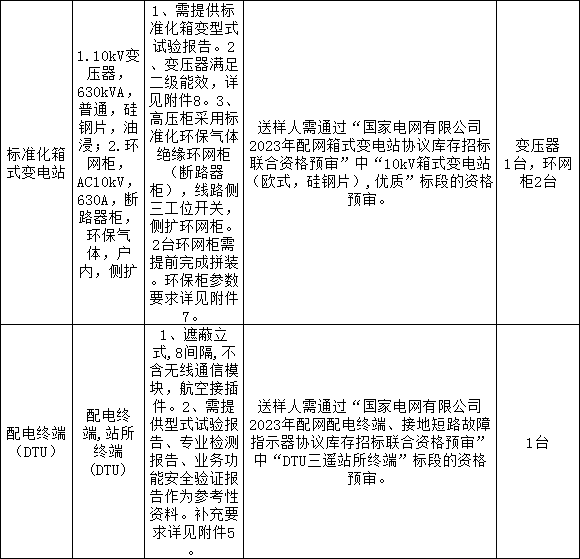 | 标准化箱式变电站 | 1.10kV变压器，630kVA，普通，硅钢片，油浸；2.环网柜，AC10kV，630A，断路器柜，环保气体，户内，侧扩 | 1、需提供标准化箱变型式试验报告。2、变压器满足二级能效，详见附件8。3、高压柜采用标准化环保气体绝缘环网柜（断路器柜），线路侧三工位开关，侧扩环网柜。2台环网柜需提前完成拼装。环保柜参数要求详见附件7。 | 送样人需通过“国家电网有限公司2023年配网箱式变电站协议库存招标联合资格预审”中“10kV箱式变电站（欧式，硅钢片），优质”标段的资格预审。 | 变压器1台，环网柜2台 |
|---|---|---|---|---|
| 配电终端（DTU） | 配电终端,站所终端（DTU） | 1、遮蔽立式,8间隔,不含无线通信模块，航空接插件。2、需提供型式试验报告、专业检测报告、业务功能安全验证报告作为参考性资料。补充要求详见附件5。 | 送样人需通过“国家电网有限公司2023年配网配电终端、接地短路故障指示器协议库存招标联合资格预审”中“DTU三遥站所终端”标段的资格预审。 | 1台 |